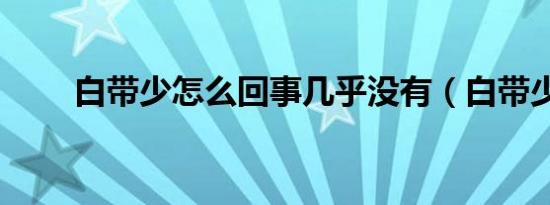 白带少怎么回事几乎没有（白带少